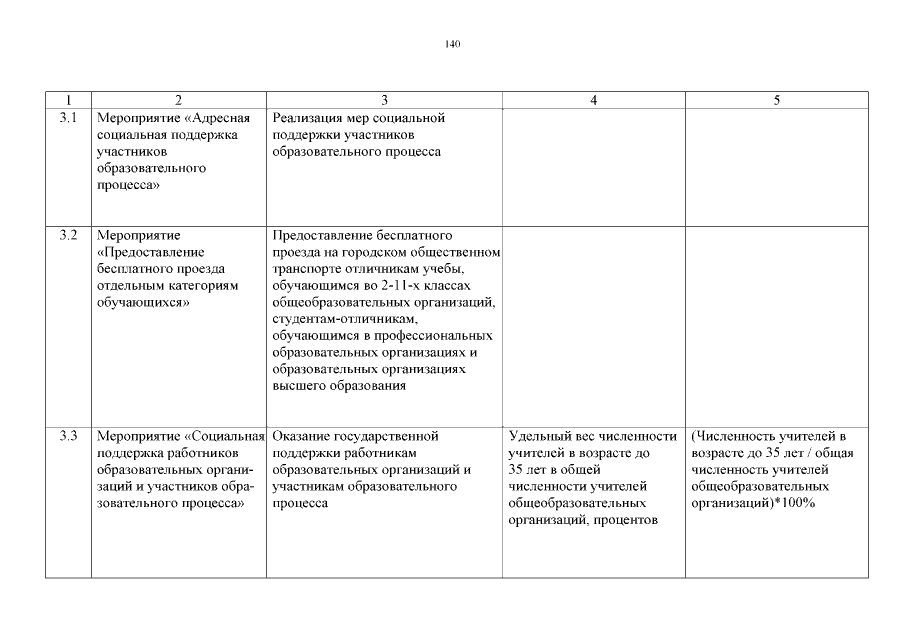 140

| 1 | 2 | 3 | 4 | 5 |
|---|---|---|---|---|
| 3.1 | Мероприятие «Адресная социальная поддержка участников образовательного процесса» | Реализация мер социальной поддержки участников образовательного процесса | | |
| 3.2 | Мероприятие «Предоставление бесплатного проезда отдельным категориям обучающихся» | Предоставление бесплатного проезда на городском общественном транспорте отличникам учебы, обучающимся во 2-11-х классах общеобразовательных организаций, студентам-отличникам, обучающимся в профессиональных образовательных организациях и образовательных организациях высшего образования | | |
| 3.3 | Мероприятие «Социальная поддержка работников образовательных организаций и участников образовательного процесса» | Оказание государственной поддержки работникам образовательных организаций и участникам образовательного процесса | Удельный вес численности учителей в возрасте до 35 лет в общей численности учителей общеобразовательных организаций, процентов | (Численность учителей в возрасте до 35 лет / общая численность учителей общеобразовательных организаций)*100% |